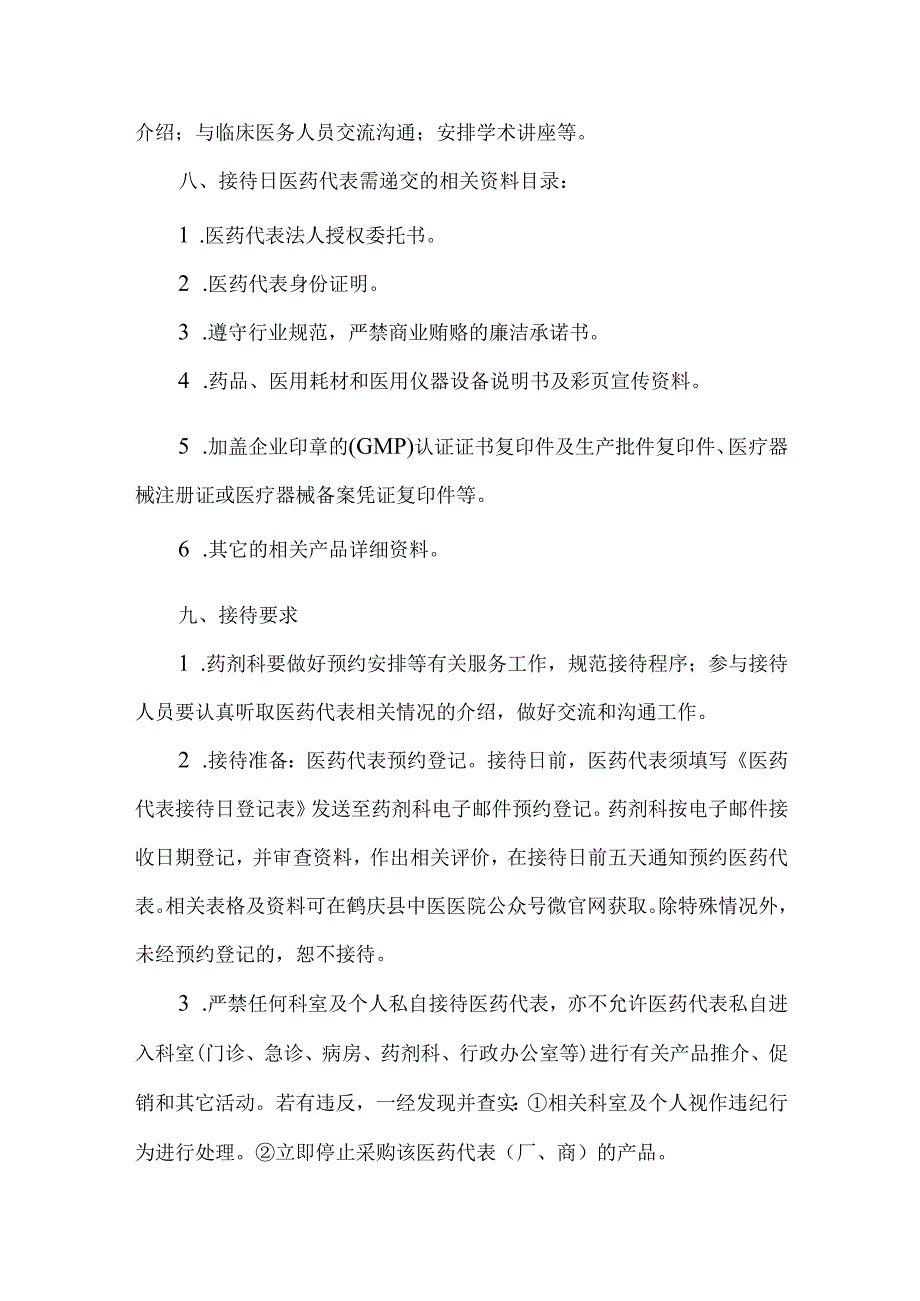 介绍；与临床医务人员交流沟通；安排学术讲座等。

八、接待日医药代表需递交的相关资料目录：

1 .医药代表法人授权委托书。

2 .医药代表身份证明。

3 .遵守行业规范，严禁商业贿赂的廉洁承诺书。

4 .药品、医用耗材和医用仪器设备说明书及彩页宣传资料。

5 .加盖企业印章的(GMP)认证证书复印件及生产批件复印件、医疗器械注册证或医疗器械备案凭证复印件等。

6 .其它的相关产品详细资料。

九、接待要求

1 .药剂科要做好预约安排等有关服务工作，规范接待程序；参与接待人员要认真听取医药代表相关情况的介绍，做好交流和沟通工作。

2 .接待准备：医药代表预约登记。接待日前，医药代表须填写《医药代表接待日登记表》发送至药剂科电子邮件预约登记。药剂科按电子邮件接收日期登记，并审查资料，作出相关评价，在接待日前五天通知预约医药代表。相关表格及资料可在鹤庆县中医医院公众号微官网获取。除特殊情况外，未经预约登记的，恕不接待。

3 .严禁任何科室及个人私自接待医药代表，亦不允许医药代表私自进入科室(门诊、急诊、病房、药剂科、行政办公室等)进行有关产品推介、促销和其它活动。若有违反，一经发现并查实：①相关科室及个人视作违纪行为进行处理。②立即停止采购该医药代表（厂、商）的产品。